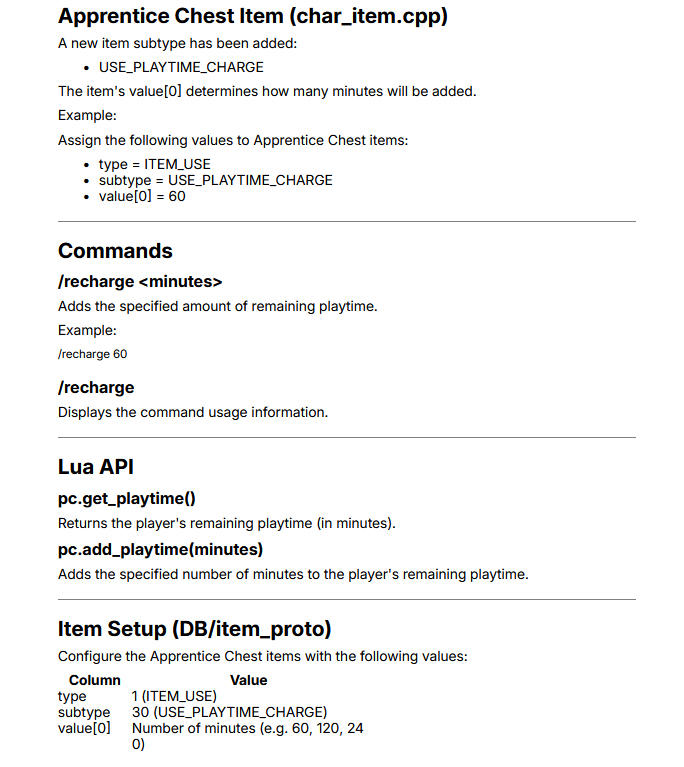 Apprentice Chest Item (char_item.cpp)

A new item subtype has been added:

• USE_PLAYTIME_CHARGE

The item's value[0] determines how many minutes will be added.

Example:

Assign the following values to Apprentice Chest items:

• type = ITEM_USE
• subtype = USE_PLAYTIME_CHARGE
• value[0] = 60

Commands

/recharge <minutes>

Adds the specified amount of remaining playtime.

Example:

/recharge 60

/recharge

Displays the command usage information.

Lua API

pc.get_playtime()

Returns the player's remaining playtime (in minutes).

pc.add_playtime(minutes)

Adds the specified number of minutes to the player's remaining playtime.

Item Setup (DB/item_proto)

Configure the Apprentice Chest items with the following values:

| Column | Value |
|---|---|
| type | 1 (ITEM_USE) |
| subtype | 30 (USE_PLAYTIME_CHARGE) |
| value[0] | Number of minutes (e.g. 60, 120, 240) |